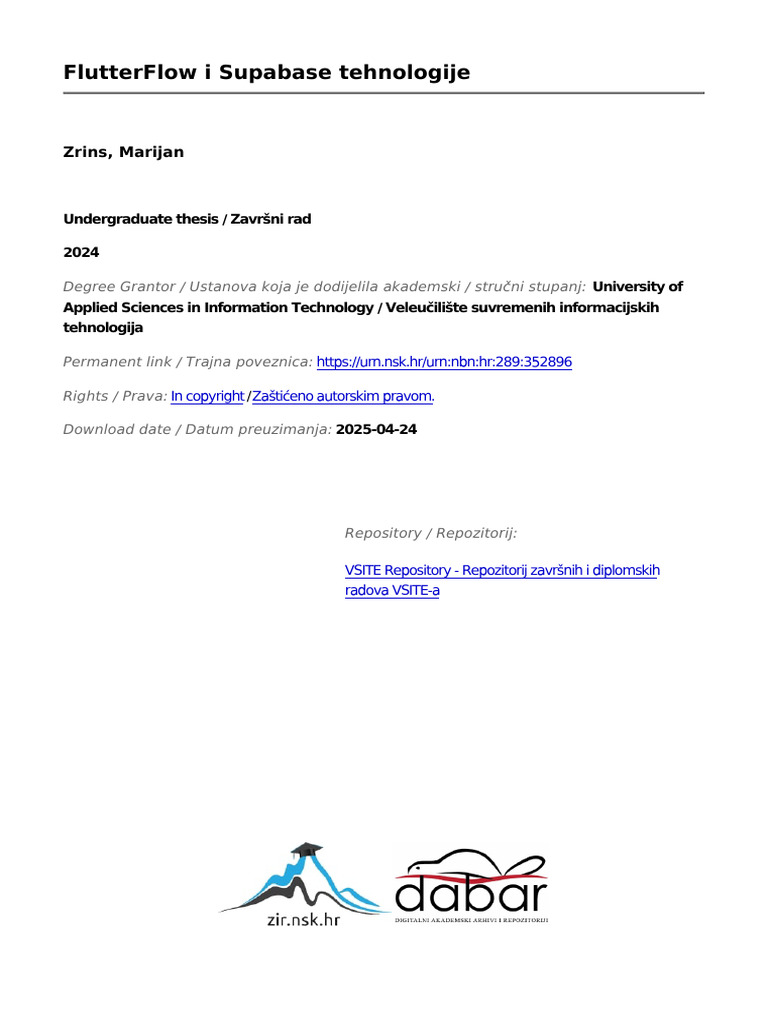 FlutterFlow i Supabase tehnologije

Zrins, Marijan

Undergraduate thesis / Završni rad

2024

Degree Grantor / Ustanova koja je dodijelila akademski / stručni stupanj: University of Applied Sciences in Information Technology / Veleučilište suvremenih informacijskih tehnologija

Permanent link / Trajna poveznica: https://urn.nsk.hr/urn:nbn:hr:289:352896

Rights / Prava: In copyright / Zaštićeno autorskim pravom.

Download date / Datum preuzimanja: 2025-04-24

Repository / Repozitorij:

VSITE Repository - Repozitorij završnih i diplomskih radova VSITE-a

zir.nsk.hr

dabar

DIGITALNI AKADEMSKI ARHIVI I REPOZITORIJI